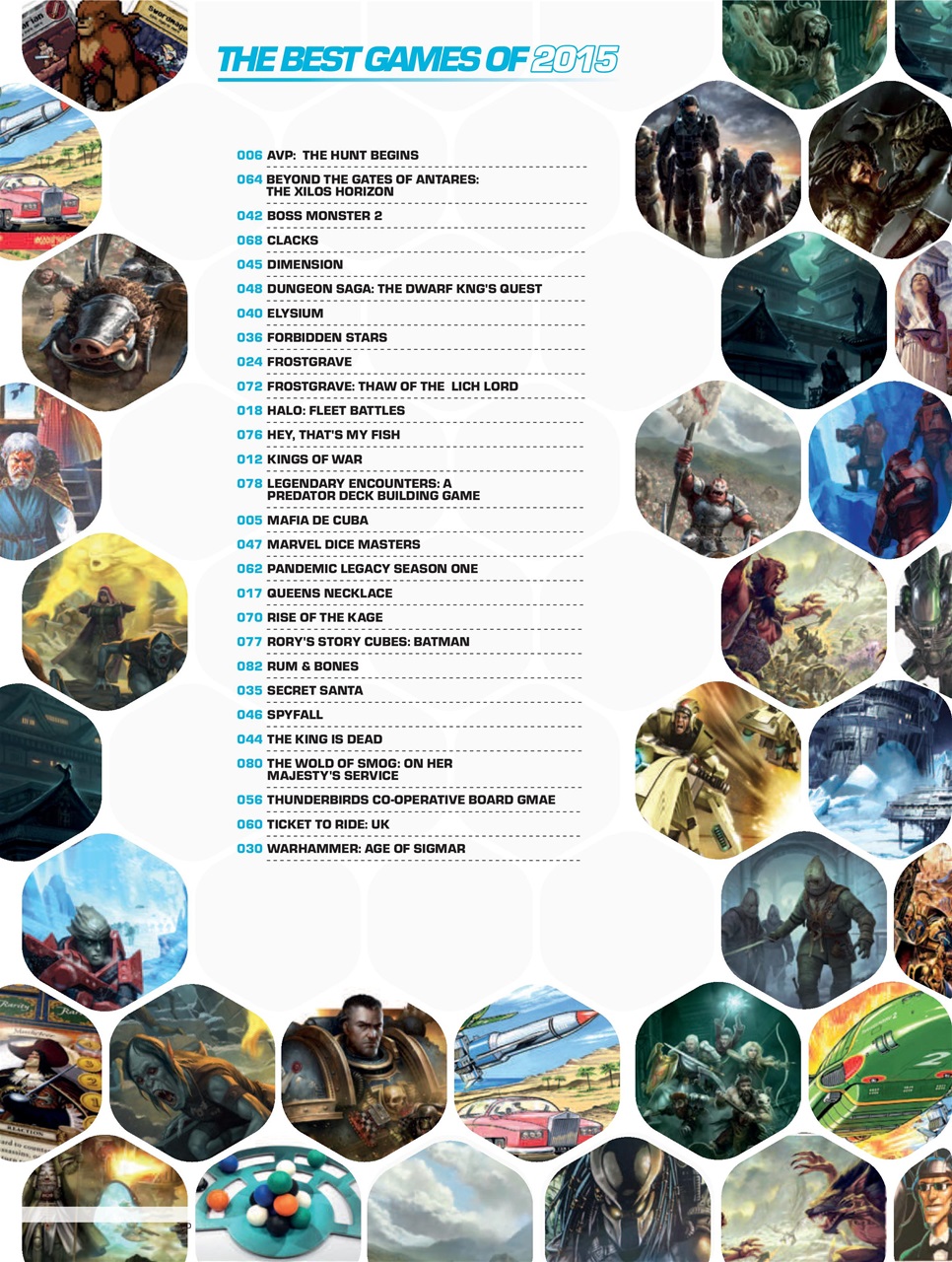 THE BEST GAMES OF 2015

006 AVP: THE HUNT BEGINS
064 BEYOND THE GATES OF ANTARES: THE XILOS HORIZON
042 BOSS MONSTER 2
068 CLACKS
045 DIMENSION
048 DUNGEON SAGA: THE DWARF KNG'S QUEST
040 ELYSIUM
036 FORBIDDEN STARS
024 FROSTGRAVE
072 FROSTGRAVE: THAW OF THE LICH LORD
018 HALO: FLEET BATTLES
076 HEY, THAT'S MY FISH
012 KINGS OF WAR
078 LEGENDARY ENCOUNTERS: A PREDATOR DECK BUILDING GAME
005 MAFIA DE CUBA
047 MARVEL DICE MASTERS
062 PANDEMIC LEGACY SEASON ONE
017 QUEENS NECKLACE
070 RISE OF THE KAGE
077 RORY'S STORY CUBES: BATMAN
082 RUM & BONES
035 SECRET SANTA
046 SPYFALL
044 THE KING IS DEAD
080 THE WOLD OF SMOG: ON HER MAJESTY'S SERVICE
056 THUNDERBIRDS CO-OPERATIVE BOARD GMAE
060 TICKET TO RIDE: UK
030 WARHAMMER: AGE OF SIGMAR